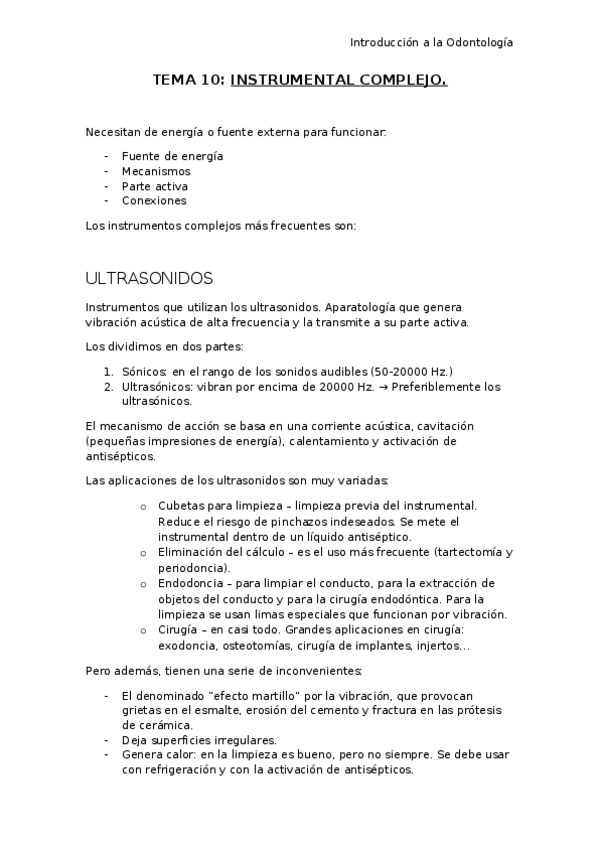 Introducción a la Odontología

TEMA 10: INSTRUMENTAL COMPLEJO.

Necesitan de energía o fuente externa para funcionar:

- Fuente de energía
- Mecanismos
- Parte activa
- Conexiones

Los instrumentos complejos más frecuentes son:

ULTRASONIDOS

Instrumentos que utilizan los ultrasonidos. Aparatología que genera vibración acústica de alta frecuencia y la transmite a su parte activa.

Los dividimos en dos partes:

1. Sónicos: en el rango de los sonidos audibles (50-20000 Hz.)
2. Ultrasónicos: vibran por encima de 20000 Hz. → Preferiblemente los ultrasónicos.

El mecanismo de acción se basa en una corriente acústica, cavitación (pequeñas impresiones de energía), calentamiento y activación de antisépticos.

Las aplicaciones de los ultrasonidos son muy variadas:

o Cubetas para limpieza – limpieza previa del instrumental. Reduce el riesgo de pinchazos indeseados. Se mete el instrumental dentro de un líquido antiséptico.
o Eliminación del cálculo – es el uso más frecuente (tartectomía y periodoncia).
o Endodoncia – para limpiar el conducto, para la extracción de objetos del conducto y para la cirugía endodóntica. Para la limpieza se usan limas especiales que funcionan por vibración.
o Cirugía – en casi todo. Grandes aplicaciones en cirugía: exodoncia, osteotomías, cirugía de implantes, injertos…

Pero además, tienen una serie de inconvenientes:

- El denominado "efecto martillo" por la vibración, que provocan grietas en el esmalte, erosión del cemento y fractura en las prótesis de cerámica.
- Deja superficies irregulares.
- Genera calor: en la limpieza es bueno, pero no siempre. Se debe usar con refrigeración y con la activación de antisépticos.